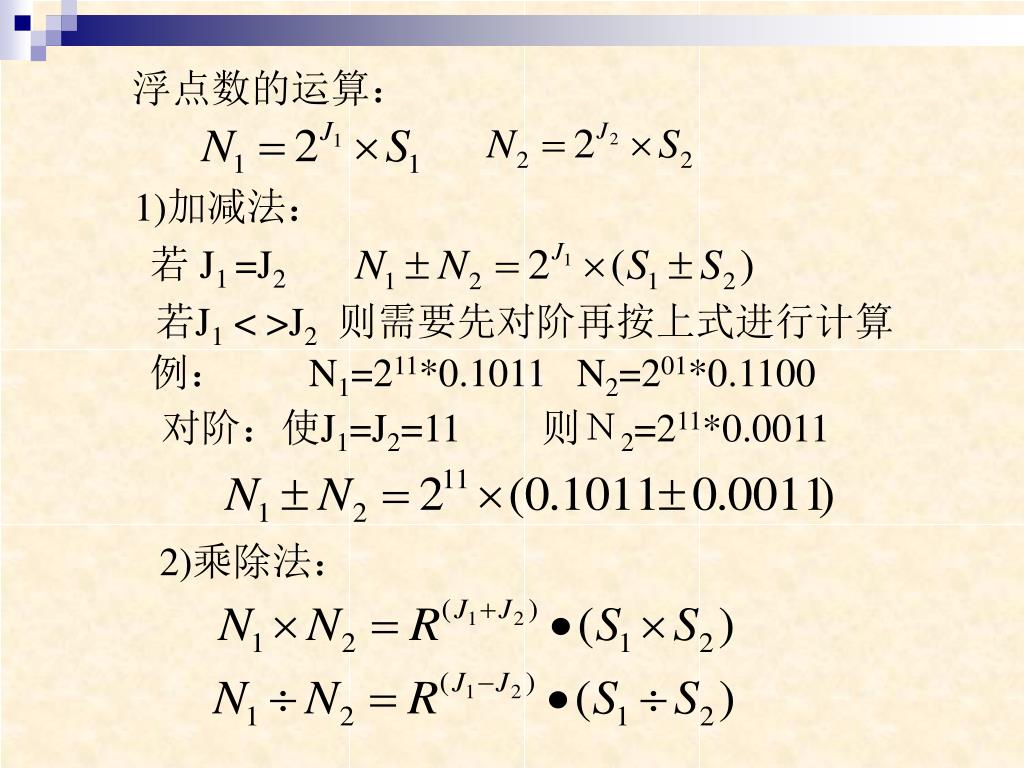 浮点数的运算：

$N_1 = 2^{J_1} \times S_1$　　$N_2 = 2^{J_2} \times S_2$

1)加减法：

若 $J_1 = J_2$　　$N_1 \pm N_2 = 2^{J_1} \times (S_1 \pm S_2)$

若$J_1 <> J_2$ 则需要先对阶再按上式进行计算

例：　　$N_1=2^{11}*0.1011$　$N_2=2^{01}*0.1100$

对阶：使$J_1=J_2=11$　　则$N_2=2^{11}*0.0011$

$N_1 \pm N_2 = 2^{11} \times (0.1011 \pm 0.0011)$

2)乘除法：

$N_1 \times N_2 = R^{(J_1+J_2)} \bullet (S_1 \times S_2)$

$N_1 \div N_2 = R^{(J_1-J_2)} \bullet (S_1 \div S_2)$